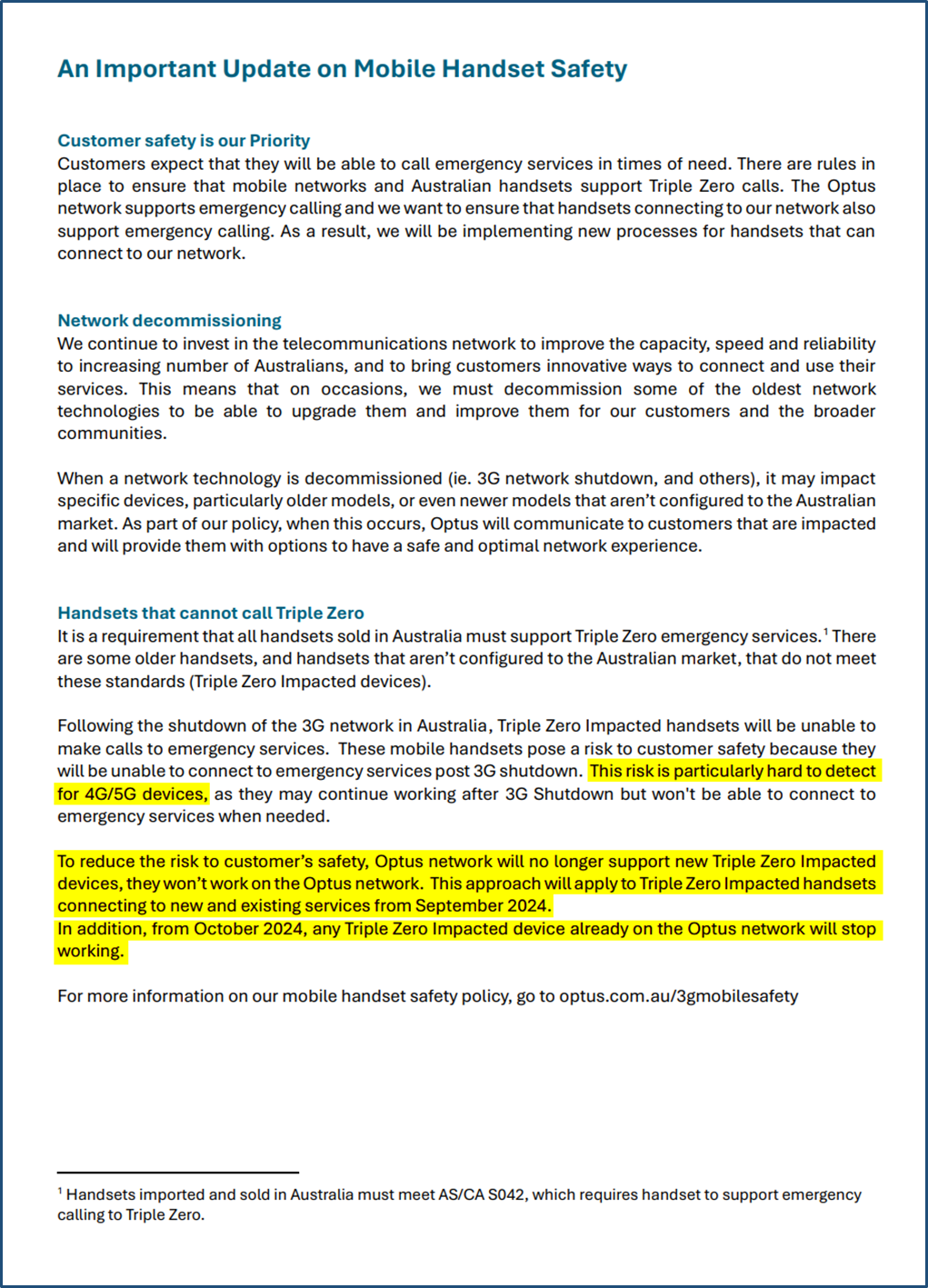 An Important Update on Mobile Handset Safety

Customer safety is our Priority
Customers expect that they will be able to call emergency services in times of need. There are rules in place to ensure that mobile networks and Australian handsets support Triple Zero calls. The Optus network supports emergency calling and we want to ensure that handsets connecting to our network also support emergency calling. As a result, we will be implementing new processes for handsets that can connect to our network.

Network decommissioning
We continue to invest in the telecommunications network to improve the capacity, speed and reliability to increasing number of Australians, and to bring customers innovative ways to connect and use their services. This means that on occasions, we must decommission some of the oldest network technologies to be able to upgrade them and improve them for our customers and the broader communities.

When a network technology is decommissioned (ie. 3G network shutdown, and others), it may impact specific devices, particularly older models, or even newer models that aren't configured to the Australian market. As part of our policy, when this occurs, Optus will communicate to customers that are impacted and will provide them with options to have a safe and optimal network experience.

Handsets that cannot call Triple Zero
It is a requirement that all handsets sold in Australia must support Triple Zero emergency services.$^1$ There are some older handsets, and handsets that aren't configured to the Australian market, that do not meet these standards (Triple Zero Impacted devices).

Following the shutdown of the 3G network in Australia, Triple Zero Impacted handsets will be unable to make calls to emergency services. These mobile handsets pose a risk to customer safety because they will be unable to connect to emergency services post 3G shutdown. This risk is particularly hard to detect for 4G/5G devices, as they may continue working after 3G Shutdown but won't be able to connect to emergency services when needed.

To reduce the risk to customer's safety, Optus network will no longer support new Triple Zero Impacted devices, they won't work on the Optus network. This approach will apply to Triple Zero Impacted handsets connecting to new and existing services from September 2024.
In addition, from October 2024, any Triple Zero Impacted device already on the Optus network will stop working.

For more information on our mobile handset safety policy, go to optus.com.au/3gmobilesafety

$^1$ Handsets imported and sold in Australia must meet AS/CA S042, which requires handset to support emergency calling to Triple Zero.